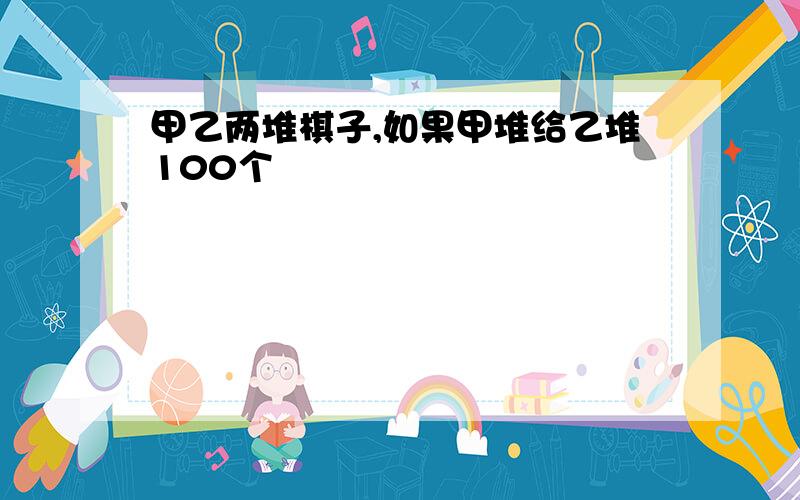 甲乙两堆棋子,如果甲堆给乙堆100个